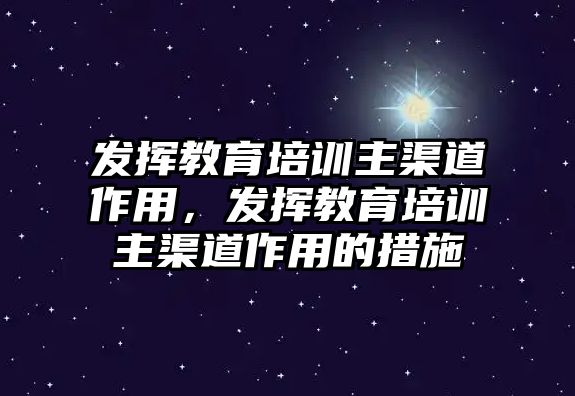 发挥教育培训主渠道作用，发挥教育培训主渠道作用的措施